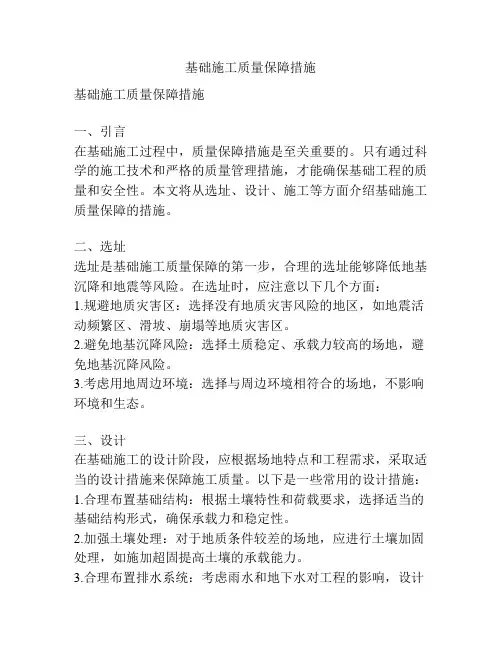 基础施工质量保障措施

基础施工质量保障措施

一、引言
在基础施工过程中，质量保障措施是至关重要的。只有通过科学的施工技术和严格的质量管理措施，才能确保基础工程的质量和安全性。本文将从选址、设计、施工等方面介绍基础施工质量保障的措施。

二、选址
选址是基础施工质量保障的第一步，合理的选址能够降低地基沉降和地震等风险。在选址时，应注意以下几个方面：
1.规避地质灾害区：选择没有地质灾害风险的地区，如地震活动频繁区、滑坡、崩塌等地质灾害区。
2.避免地基沉降风险：选择土质稳定、承载力较高的场地，避免地基沉降风险。
3.考虑用地周边环境：选择与周边环境相符合的场地，不影响环境和生态。

三、设计
在基础施工的设计阶段，应根据场地特点和工程需求，采取适当的设计措施来保障施工质量。以下是一些常用的设计措施：
1.合理布置基础结构：根据土壤特性和荷载要求，选择适当的基础结构形式，确保承载力和稳定性。
2.加强土壤处理：对于地质条件较差的场地，应进行土壤加固处理，如施加超固提高土壤的承载能力。
3.合理布置排水系统：考虑雨水和地下水对工程的影响，设计